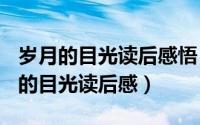 岁月的目光读后感悟
的目光读后感）